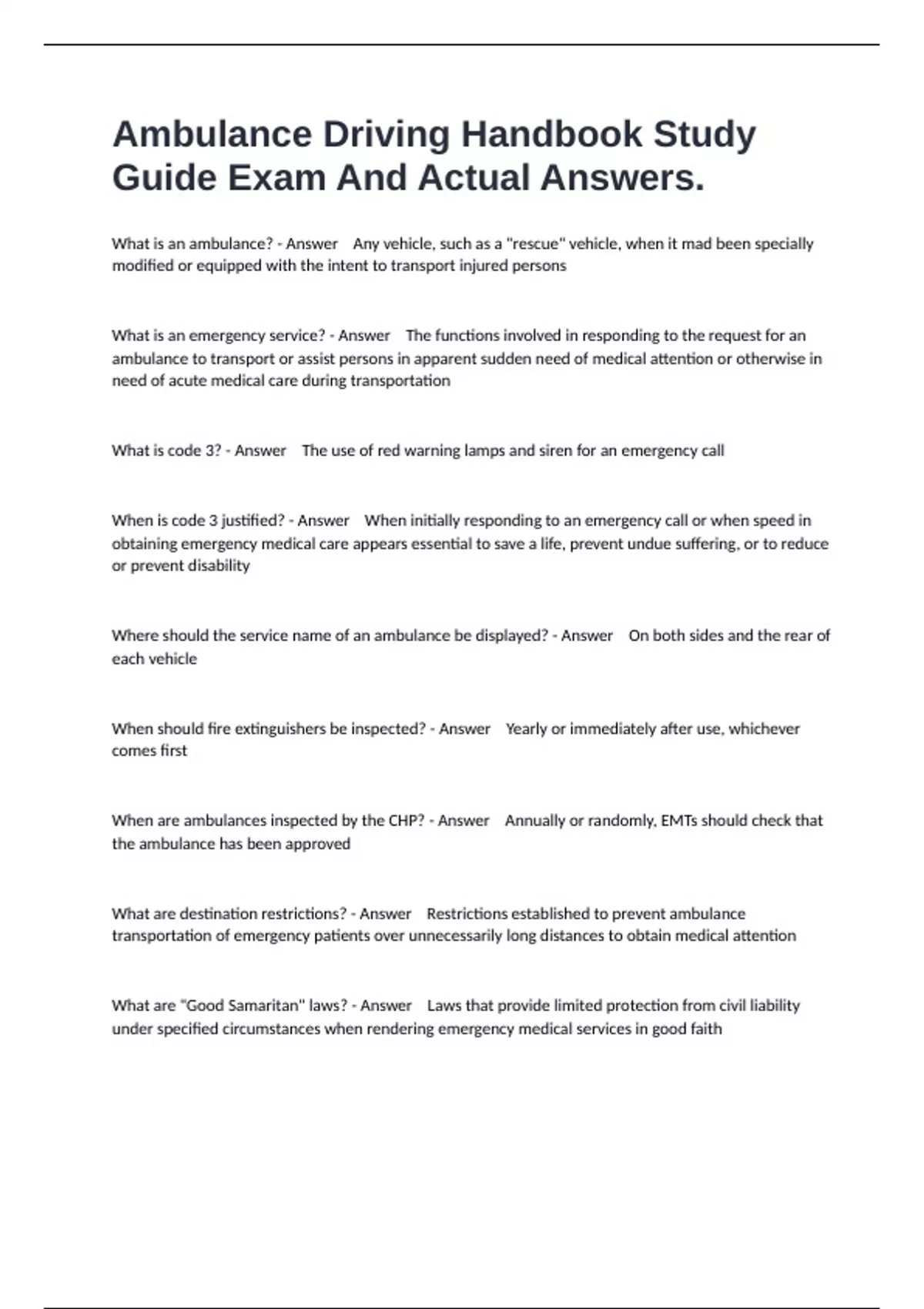 Ambulance Driving Handbook Study Guide Exam And Actual Answers.

What is an ambulance? - Answer Any vehicle, such as a "rescue" vehicle, when it mad been specially modified or equipped with the intent to transport injured persons

What is an emergency service? - Answer The functions involved in responding to the request for an ambulance to transport or assist persons in apparent sudden need of medical attention or otherwise in need of acute medical care during transportation

What is code 3? - Answer The use of red warning lamps and siren for an emergency call

When is code 3 justified? - Answer When initially responding to an emergency call or when speed in obtaining emergency medical care appears essential to save a life, prevent undue suffering, or to reduce or prevent disability

Where should the service name of an ambulance be displayed? - Answer On both sides and the rear of each vehicle

When should fire extinguishers be inspected? - Answer Yearly or immediately after use, whichever comes first

When are ambulances inspected by the CHP? - Answer Annually or randomly, EMTs should check that the ambulance has been approved

What are destination restrictions? - Answer Restrictions established to prevent ambulance transportation of emergency patients over unnecessarily long distances to obtain medical attention

What are "Good Samaritan" laws? - Answer Laws that provide limited protection from civil liability under specified circumstances when rendering emergency medical services in good faith